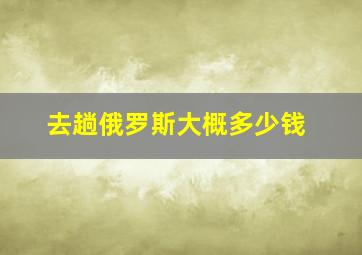 去趟俄罗斯大概多少钱